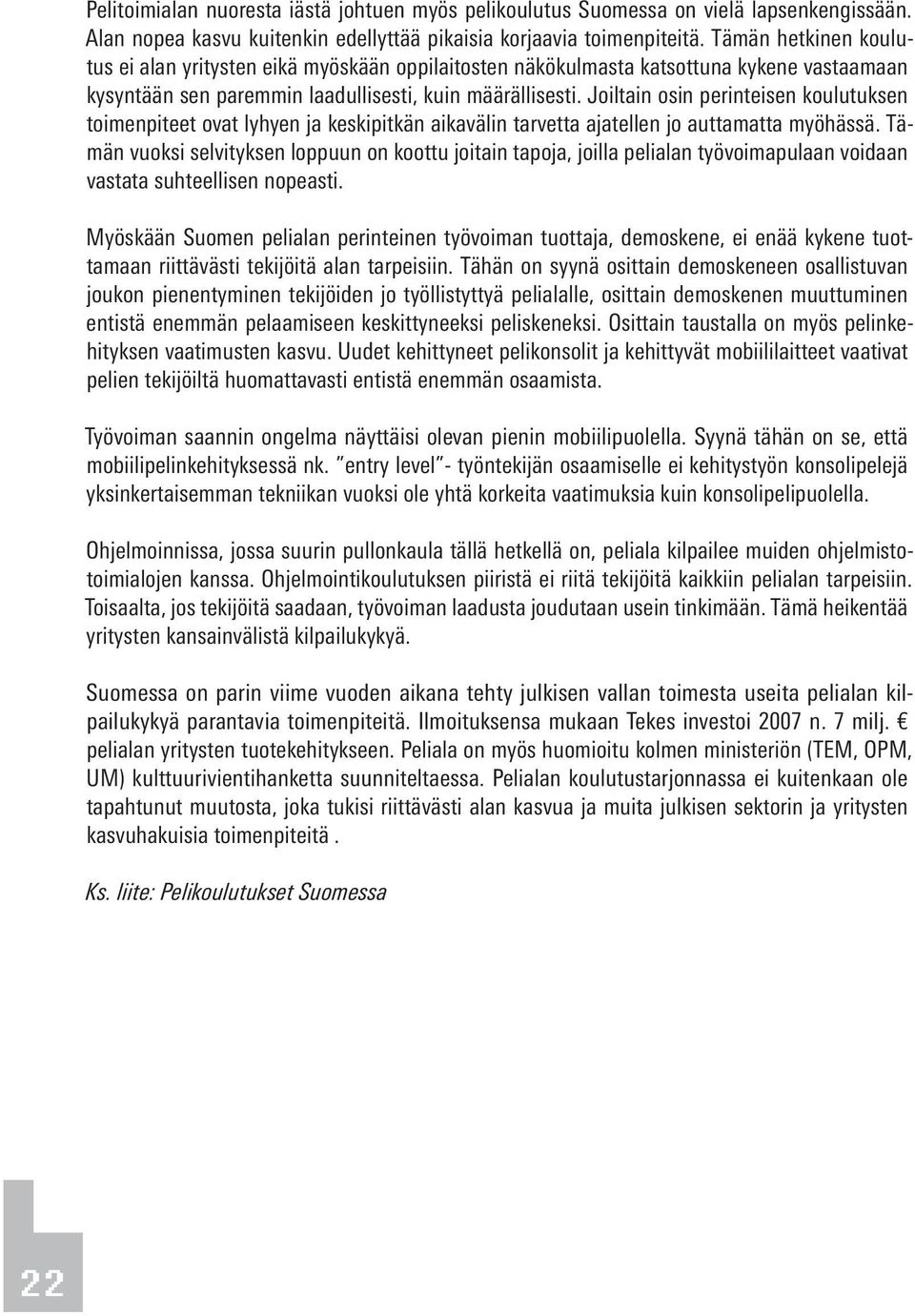 Pelitoimialan nuoresta iästä johtuen myös pelikoulutus Suomessa on vielä lapsenkengissään. Alan nopea kasvu kuitenkin edellyttää pikaisia korjaavia toimenpiteitä. Tämän hetkinen koulutus ei alan yritysten eikä myöskään oppilaitosten näkökulmasta katsottuna kykene vastaamaan kysyntään sen paremmin laadullisesti, kuin määrällisesti. Joiltain osin perinteisen koulutuksen toimenpiteet ovat lyhyen ja keskipitkän aikavälin tarvetta ajatellen jo auttamatta myöhässä. Tämän vuoksi selvityksen loppuun on koottu joitain tapoja, joilla pelialan työvoimapulaan voidaan vastata suhteellisen nopeasti.

Myöskään Suomen pelialan perinteinen työvoiman tuottaja, demoskene, ei enää kykene tuottamaan riittävästi tekijöitä alan tarpeisiin. Tähän on syynä osittain demoskeneen osallistuvan joukon pienentyminen tekijöiden jo työllistyttyä pelialalle, osittain demoskenen muuttuminen entistä enemmän pelaamiseen keskittyneeksi peliskeneksi. Osittain taustalla on myös pelinkehityksen vaatimusten kasvu. Uudet kehittyneet pelikonsolit ja kehittyvät mobiililaitteet vaativat pelien tekijöiltä huomattavasti entistä enemmän osaamista.

Työvoiman saannin ongelma näyttäisi olevan pienin mobiilipuolella. Syynä tähän on se, että mobiilipelinkehityksessä nk. "entry level"- työntekijän osaamiselle ei kehitystyön konsolipelejä yksinkertaisemman tekniikan vuoksi ole yhtä korkeita vaatimuksia kuin konsolipelipuolella.

Ohjelmoinnissa, jossa suurin pullonkaula tällä hetkellä on, peliala kilpailee muiden ohjelmistotoimialojen kanssa. Ohjelmointikoulutuksen piiristä ei riitä tekijöitä kaikkiin pelialan tarpeisiin. Toisaalta, jos tekijöitä saadaan, työvoiman laadusta joudutaan usein tinkimään. Tämä heikentää yritysten kansainvälistä kilpailukykyä.

Suomessa on parin viime vuoden aikana tehty julkisen vallan toimesta useita pelialan kilpailukykyä parantavia toimenpiteitä. Ilmoituksensa mukaan Tekes investoi 2007 n. 7 milj. € pelialan yritysten tuotekehitykseen. Peliala on myös huomioitu kolmen ministeriön (TEM, OPM, UM) kulttuurivientihanketta suunniteltaessa. Pelialan koulutustarjonnassa ei kuitenkaan ole tapahtunut muutosta, joka tukisi riittävästi alan kasvua ja muita julkisen sektorin ja yritysten kasvuhakuisia toimenpiteitä .

Ks. liite: Pelikoulutukset Suomessa

22